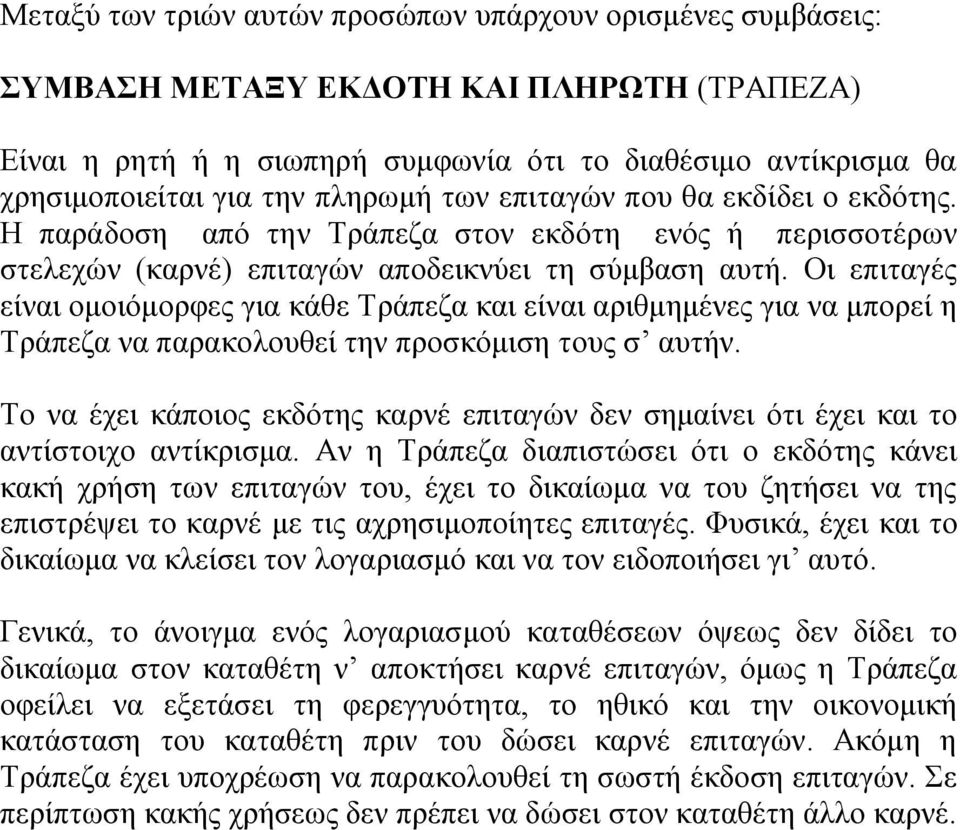 Μεταξύ των τριών αυτών προσώπων υπάρχουν ορισμένες συμβάσεις:

ΣΥΜΒΑΣΗ ΜΕΤΑΞΥ ΕΚΔΟΤΗ ΚΑΙ ΠΛΗΡΩΤΗ (ΤΡΑΠΕΖΑ)

Είναι η ρητή ή η σιωπηρή συμφωνία ότι το διαθέσιμο αντίκρισμα θα χρησιμοποιείται για την πληρωμή των επιταγών που θα εκδίδει ο εκδότης. Η παράδοση από την Τράπεζα στον εκδότη ενός ή περισσοτέρων στελεχών (καρνέ) επιταγών αποδεικνύει τη σύμβαση αυτή. Οι επιταγές είναι ομοιόμορφες για κάθε Τράπεζα και είναι αριθμημένες για να μπορεί η Τράπεζα να παρακολουθεί την προσκόμιση τους σ’ αυτήν.

Το να έχει κάποιος εκδότης καρνέ επιταγών δεν σημαίνει ότι έχει και το αντίστοιχο αντίκρισμα. Αν η Τράπεζα διαπιστώσει ότι ο εκδότης κάνει κακή χρήση των επιταγών του, έχει το δικαίωμα να του ζητήσει να της επιστρέψει το καρνέ με τις αχρησιμοποίητες επιταγές. Φυσικά, έχει και το δικαίωμα να κλείσει τον λογαριασμό και να τον ειδοποιήσει γι’ αυτό.

Γενικά, το άνοιγμα ενός λογαριασμού καταθέσεων όψεως δεν δίδει το δικαίωμα στον καταθέτη ν’ αποκτήσει καρνέ επιταγών, όμως η Τράπεζα οφείλει να εξετάσει τη φερεγγυότητα, το ηθικό και την οικονομική κατάσταση του καταθέτη πριν του δώσει καρνέ επιταγών. Ακόμη η Τράπεζα έχει υποχρέωση να παρακολουθεί τη σωστή έκδοση επιταγών. Σε περίπτωση κακής χρήσεως δεν πρέπει να δώσει στον καταθέτη άλλο καρνέ.